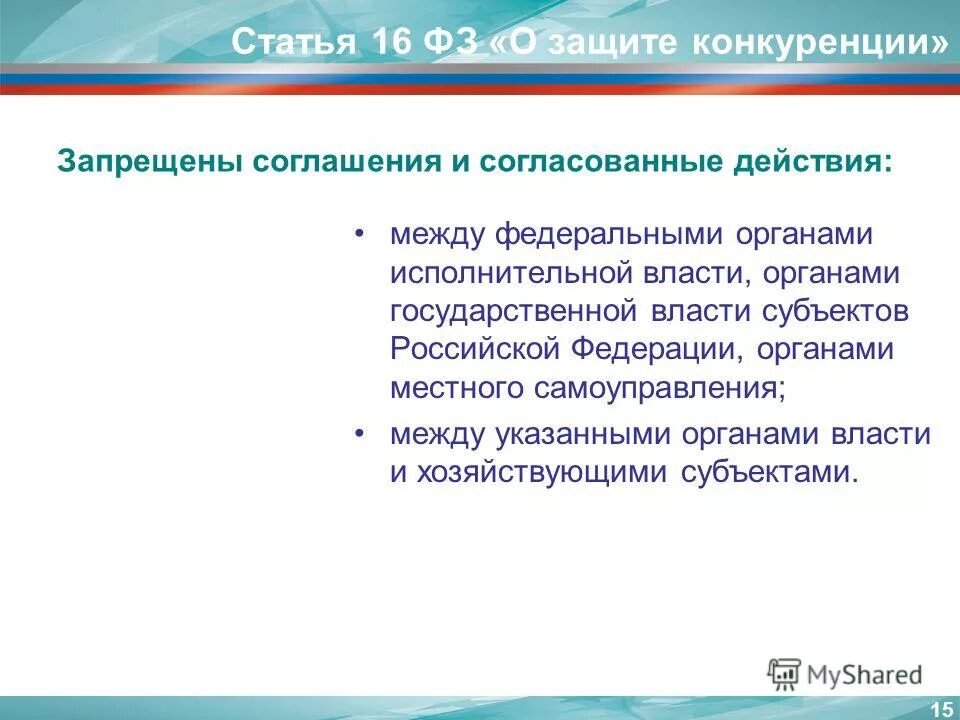 Статья 16 ФЗ «О защите конкуренции»

Запрещены соглашения и согласованные действия:

• между федеральными органами исполнительной власти, органами государственной власти субъектов Российской Федерации, органами местного самоуправления;
• между указанными органами власти и хозяйствующими субъектами.

MyShared

15